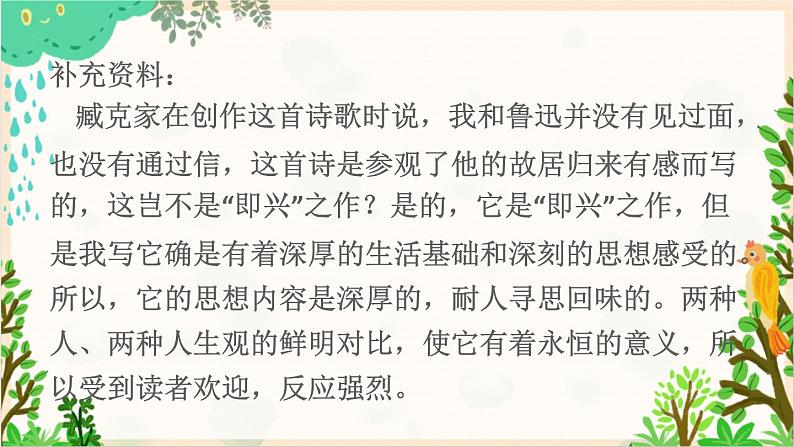 补充资料：

臧克家在创作这首诗歌时说，我和鲁迅并没有见过面，也没有通过信，这首诗是参观了他的故居归来有感而写的，这岂不是“即兴”之作？是的，它是“即兴”之作，但是我写它确是有着深厚的生活基础和深刻的思想感受的。所以，它的思想内容是深厚的，耐人寻思回味的。两种人、两种人生观的鲜明对比，使它有着永恒的意义，所以受到读者欢迎，反应强烈。